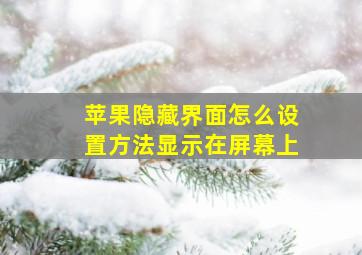 苹果隐藏界面怎么设置方法显示在屏幕上